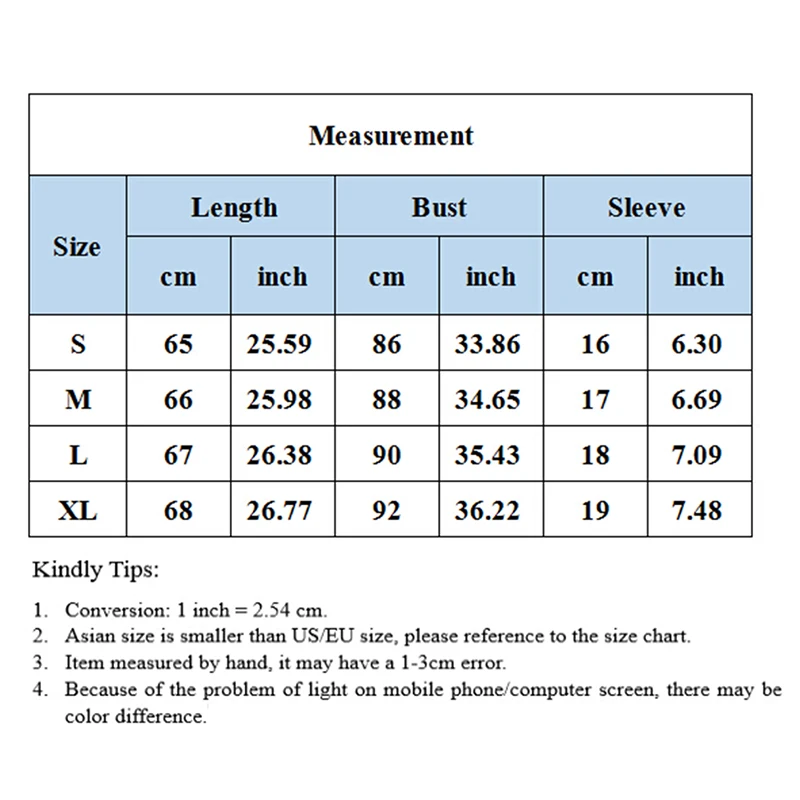 Measurement

| Size | Length cm | Length inch | Bust cm | Bust inch | Sleeve cm | Sleeve inch |
|---|---|---|---|---|---|---|
| S | 65 | 25.59 | 86 | 33.86 | 16 | 6.30 |
| M | 66 | 25.98 | 88 | 34.65 | 17 | 6.69 |
| L | 67 | 26.38 | 90 | 35.43 | 18 | 7.09 |
| XL | 68 | 26.77 | 92 | 36.22 | 19 | 7.48 |

Kindly Tips:

1. Conversion: 1 inch = 2.54 cm.
2. Asian size is smaller than US/EU size, please reference to the size chart.
3. Item measured by hand, it may have a 1-3cm error.
4. Because of the problem of light on mobile phone/computer screen, there may be color difference.